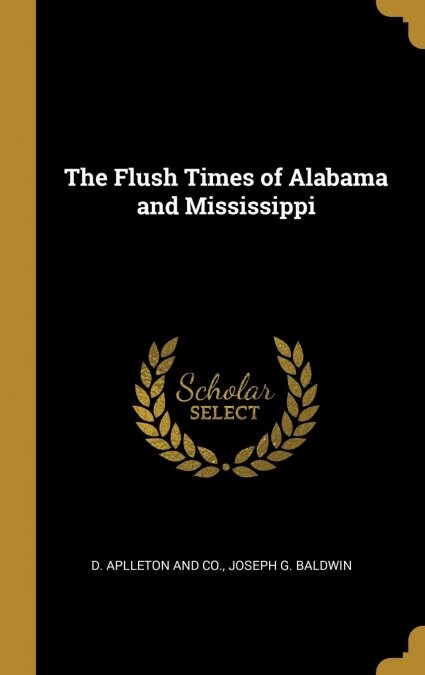 The Flush Times of Alabama and Mississippi

Scholar SELECT

D. APLLETON AND CO., JOSEPH G. BALDWIN